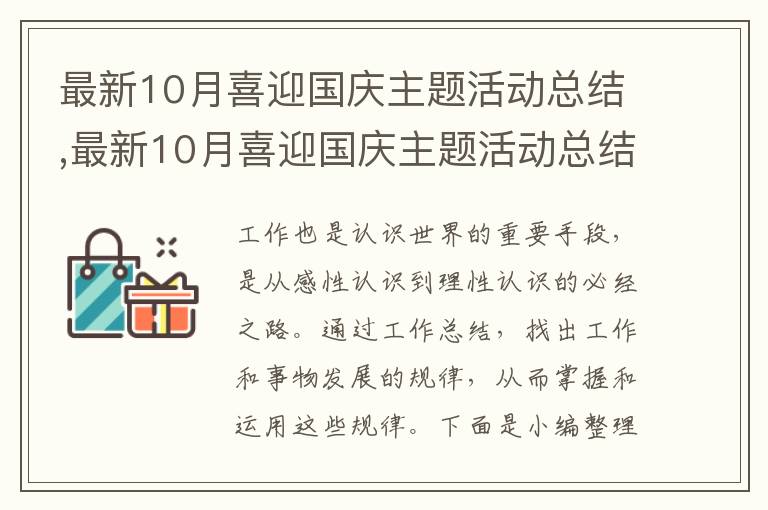 最新10月喜迎国庆主题活动总结,最新10月喜迎国庆主题活动总结

工作也是认识世界的重要手段，是从感性认识到理性认识的必经之路。通过工作总结，找出工作和事物发展的规律，从而掌握和运用这些规律。下面是小编整理